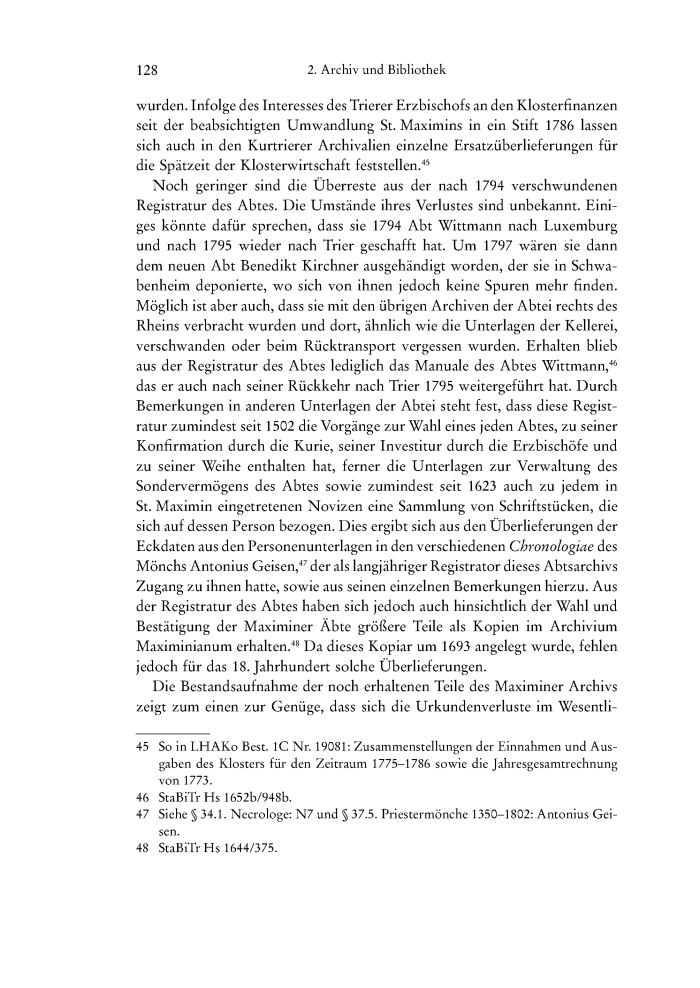 128 2. Archiv und Bibliothek

wurden. Infolge des Interesses des Trierer Erzbischofs an den Klosterfinanzen seit der beabsichtigten Umwandlung St. Maximins in ein Stift 1786 lassen sich auch in den Kurtrierer Archivalien einzelne Ersatzüberlieferungen für die Spätzeit der Klosterwirtschaft feststellen.$^{45}$

Noch geringer sind die Überreste aus der nach 1794 verschwundenen Registratur des Abtes. Die Umstände ihres Verlustes sind unbekannt. Einiges könnte dafür sprechen, dass sie 1794 Abt Wittmann nach Luxemburg und nach 1795 wieder nach Trier geschafft hat. Um 1797 wären sie dann dem neuen Abt Benedikt Kirchner ausgehändigt worden, der sie in Schwabenheim deponierte, wo sich von ihnen jedoch keine Spuren mehr finden. Möglich ist aber auch, dass sie mit den übrigen Archiven der Abtei rechts des Rheins verbracht wurden und dort, ähnlich wie die Unterlagen der Kellerei, verschwanden oder beim Rücktransport vergessen wurden. Erhalten blieb aus der Registratur des Abtes lediglich das Manuale des Abtes Wittmann,$^{46}$ das er auch nach seiner Rückkehr nach Trier 1795 weitergeführt hat. Durch Bemerkungen in anderen Unterlagen der Abtei steht fest, dass diese Registratur zumindest seit 1502 die Vorgänge zur Wahl eines jeden Abtes, zu seiner Konfirmation durch die Kurie, seiner Investitur durch die Erzbischöfe und zu seiner Weihe enthalten hat, ferner die Unterlagen zur Verwaltung des Sondervermögens des Abtes sowie zumindest seit 1623 auch zu jedem in St. Maximin eingetretenen Novizen eine Sammlung von Schriftstücken, die sich auf dessen Person bezogen. Dies ergibt sich aus den Überlieferungen der Eckdaten aus den Personenunterlagen in den verschiedenen Chronologiae des Mönchs Antonius Geisen,$^{47}$ der als langjähriger Registrator dieses Abtsarchivs Zugang zu ihnen hatte, sowie aus seinen einzelnen Bemerkungen hierzu. Aus der Registratur des Abtes haben sich jedoch auch hinsichtlich der Wahl und Bestätigung der Maximiner Äbte größere Teile als Kopien im Archivium Maximinianum erhalten.$^{48}$ Da dieses Kopiar um 1693 angelegt wurde, fehlen jedoch für das 18. Jahrhundert solche Überlieferungen.

Die Bestandsaufnahme der noch erhaltenen Teile des Maximiner Archivs zeigt zum einen zur Genüge, dass sich die Urkundenverluste im Wesentli-

45 So in LHAKo Best. 1C Nr. 19081: Zusammenstellungen der Einnahmen und Ausgaben des Klosters für den Zeitraum 1775–1786 sowie die Jahresgesamtrechnung von 1773.
46 StaBiTr Hs 1652b/948b.
47 Siehe § 34.1. Necrologe: N7 und § 37.5. Priestermönche 1350–1802: Antonius Geisen.
48 StaBiTr Hs 1644/375.